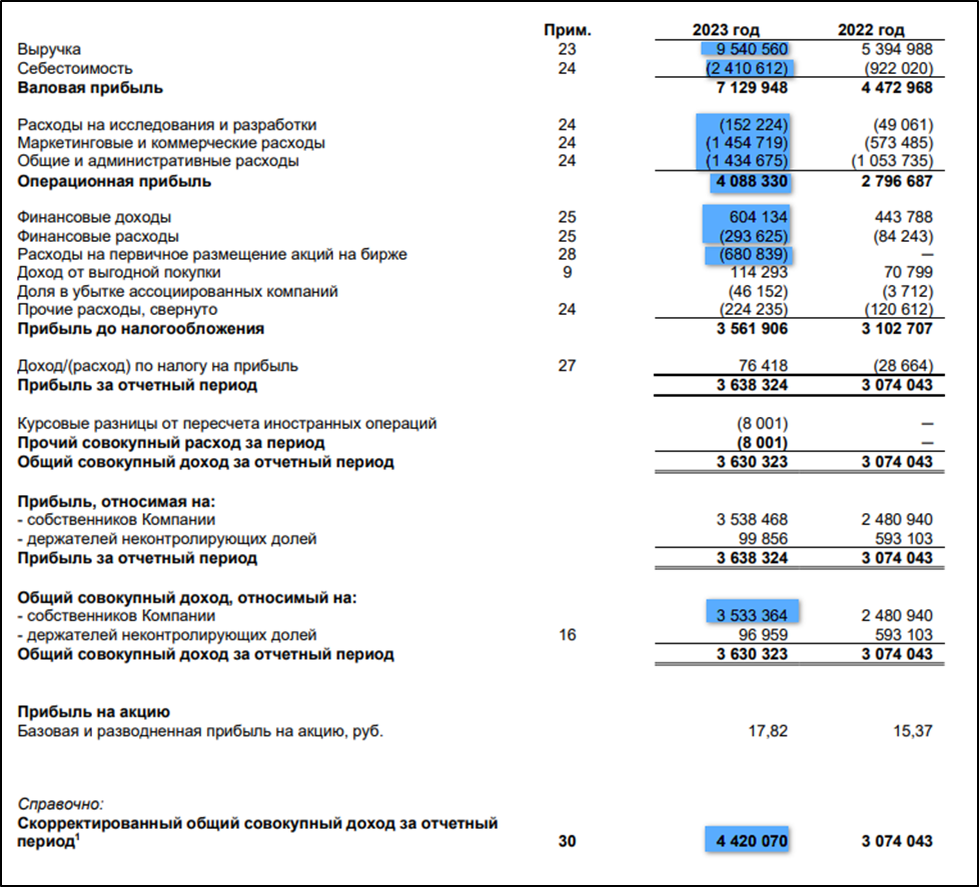 |  | Прим. | 2023 год | 2022 год |
|---|---|---|---|
| Выручка | 23 | 9 540 560 | 5 394 988 |
| Себестоимость | 24 | (2 410 612) | (922 020) |
| **Валовая прибыль** |  | **7 129 948** | **4 472 968** |
| Расходы на исследования и разработки | 24 | (152 224) | (49 061) |
| Маркетинговые и коммерческие расходы | 24 | (1 454 719) | (573 485) |
| Общие и административные расходы | 24 | (1 434 675) | (1 053 735) |
| **Операционная прибыль** |  | **4 088 330** | **2 796 687** |
| Финансовые доходы | 25 | 604 134 | 443 788 |
| Финансовые расходы | 25 | (293 625) | (84 243) |
| Расходы на первичное размещение акций на бирже | 28 | (680 839) | – |
| Доход от выгодной покупки | 9 | 114 293 | 70 799 |
| Доля в убытке ассоциированных компаний |  | (46 152) | (3 712) |
| Прочие расходы, свернуто | 24 | (224 235) | (120 612) |
| **Прибыль до налогообложения** |  | **3 561 906** | **3 102 707** |
| Доход/(расход) по налогу на прибыль | 27 | 76 418 | (28 664) |
| **Прибыль за отчетный период** |  | **3 638 324** | **3 074 043** |
| Курсовые разницы от пересчета иностранных операций |  | (8 001) | – |
| **Прочий совокупный расход за период** |  | **(8 001)** | – |
| **Общий совокупный доход за отчетный период** |  | **3 630 323** | **3 074 043** |
| **Прибыль, относимая на:** |  |  |  |
| - собственников Компании |  | 3 538 468 | 2 480 940 |
| - держателей неконтролирующих долей |  | 99 856 | 593 103 |
| **Прибыль за отчетный период** |  | **3 638 324** | **3 074 043** |
| **Общий совокупный доход, относимый на:** |  |  |  |
| - собственников Компании |  | 3 533 364 | 2 480 940 |
| - держателей неконтролирующих долей | 16 | 96 959 | 593 103 |
| **Общий совокупный доход за отчетный период** |  | **3 630 323** | **3 074 043** |
| **Прибыль на акцию** |  |  |  |
| Базовая и разводненная прибыль на акцию, руб. |  | 17,82 | 15,37 |
| *Справочно:* |  |  |  |
| **Скорректированный общий совокупный доход за отчетный период$^1$** | **30** | **4 420 070** | **3 074 043** |